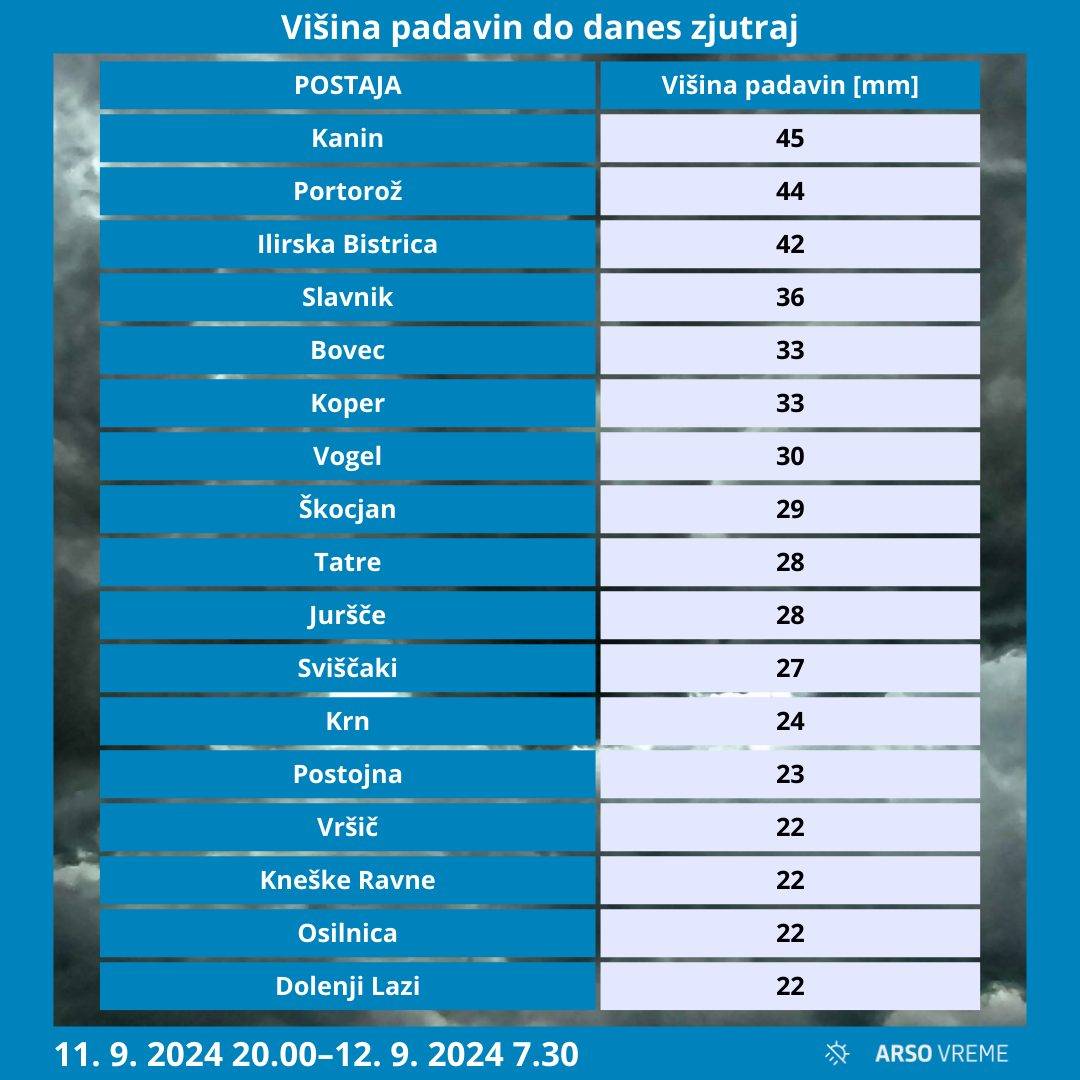 Višina padavin do danes zjutraj

| POSTAJA | Višina padavin [mm] |
|---|---|
| Kanin | 45 |
| Portorož | 44 |
| Ilirska Bistrica | 42 |
| Slavnik | 36 |
| Bovec | 33 |
| Koper | 33 |
| Vogel | 30 |
| Škocjan | 29 |
| Tatre | 28 |
| Juršče | 28 |
| Sviščaki | 27 |
| Krn | 24 |
| Postojna | 23 |
| Vršič | 22 |
| Kneške Ravne | 22 |
| Osilnica | 22 |
| Dolenji Lazi | 22 |

11. 9. 2024 20.00–12. 9. 2024 7.30

ARSO VREME